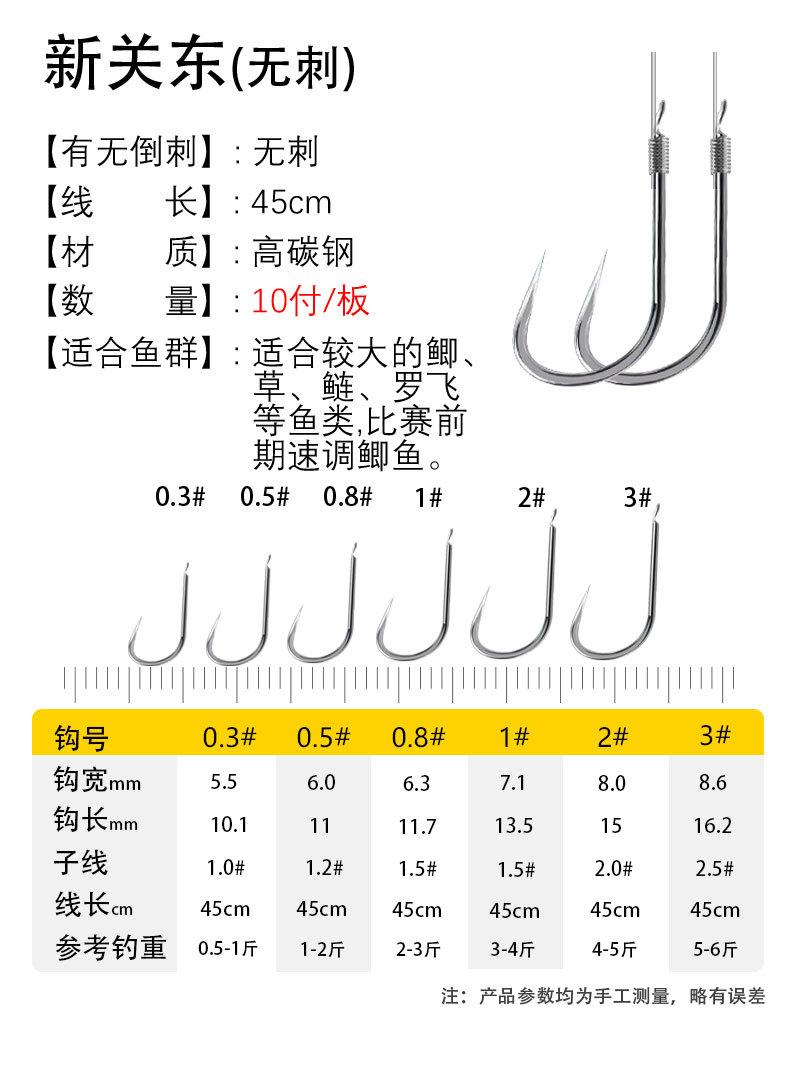 新关东(无刺)

【有无倒刺】:无刺
【线 长】:45cm
【材 质】:高碳钢
【数 量】:10付/板
【适合鱼群】:适合较大的鲫、草、鲢、罗飞等鱼类,比赛前期速调鲫鱼。

0.3# 0.5# 0.8# 1# 2# 3#

| 钩号 | 0.3# | 0.5# | 0.8# | 1# | 2# | 3# |
|---|---|---|---|---|---|---|
| 钩宽mm | 5.5 | 6.0 | 6.3 | 7.1 | 8.0 | 8.6 |
| 钩长mm | 10.1 | 11 | 11.7 | 13.5 | 15 | 16.2 |
| 子线 | 1.0# | 1.2# | 1.5# | 1.5# | 2.0# | 2.5# |
| 线长cm | 45cm | 45cm | 45cm | 45cm | 45cm | 45cm |
| 参考钓重 | 0.5-1斤 | 1-2斤 | 2-3斤 | 3-4斤 | 4-5斤 | 5-6斤 |

注:产品参数均为手工测量,略有误差